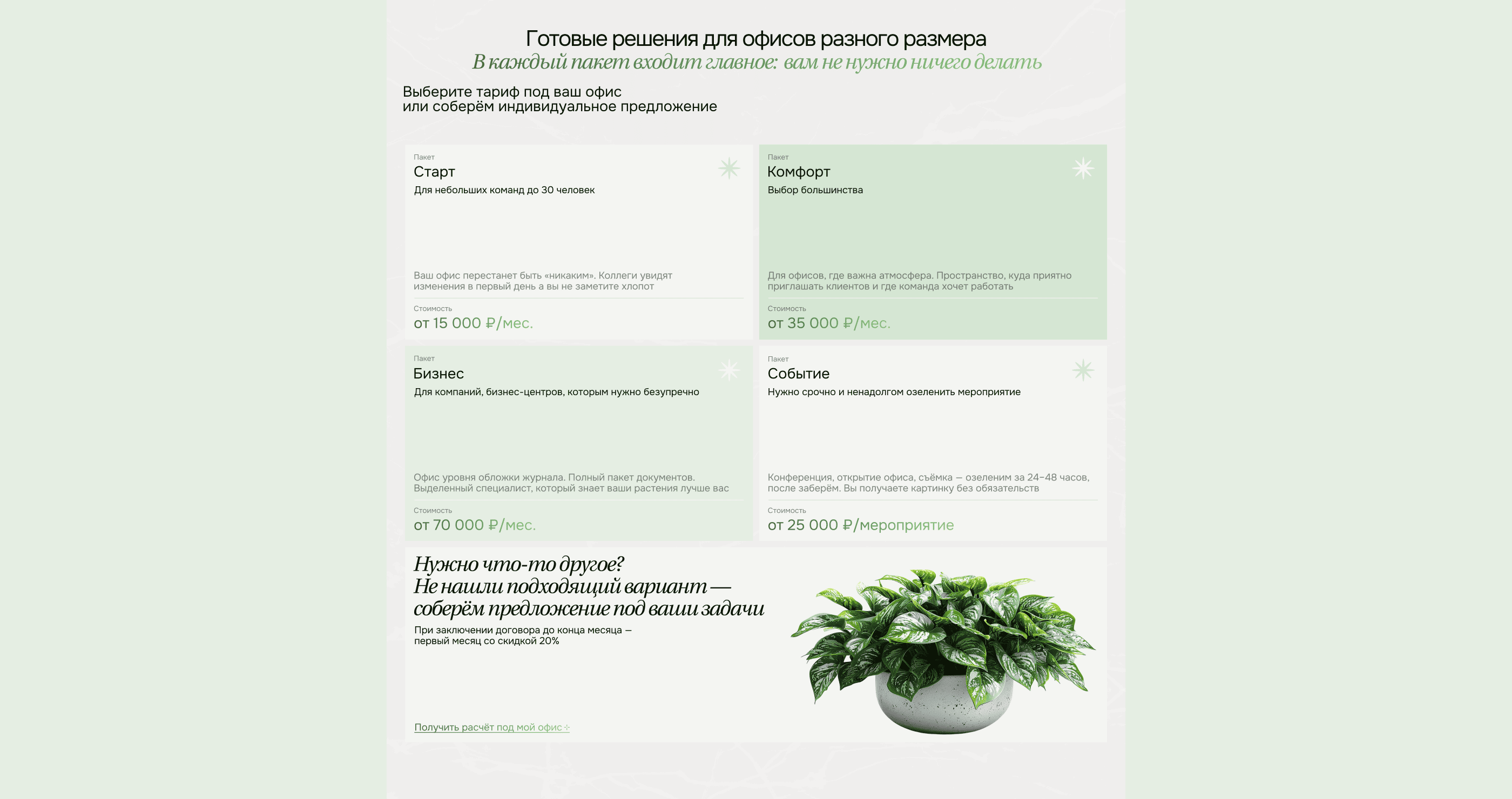 Готовые решения для офисов разного размера
В каждый пакет входит главное: вам не нужно ничего делать

Выберите тариф под ваш офис
или соберём индивидуальное предложение

Пакет
Старт
Для небольших команд до 30 человек

Ваш офис перестанет быть «никаким». Коллеги увидят изменения в первый день а вы не заметите хлопот

Стоимость
от 15 000 ₽/мес.

Пакет
Комфорт
Выбор большинства

Для офисов, где важна атмосфера. Пространство, куда приятно приглашать клиентов и где команда хочет работать

Стоимость
от 35 000 ₽/мес.

Пакет
Бизнес
Для компаний, бизнес-центров, которым нужно безупречно

Офис уровня обложки журнала. Полный пакет документов. Выделенный специалист, который знает ваши растения лучше вас

Стоимость
от 70 000 ₽/мес.

Пакет
Событие
Нужно срочно и ненадолгом озеленить мероприятие

Конференция, открытие офиса, съёмка — озеленим за 24–48 часов, после заберём. Вы получаете картинку без обязательств

Стоимость
от 25 000 ₽/мероприятие

Нужно что-то другое?
Не нашли подходящий вариант —
соберём предложение под ваши задачи

При заключении договора до конца месяца —
первый месяц со скидкой 20%

Получить расчёт под мой офис